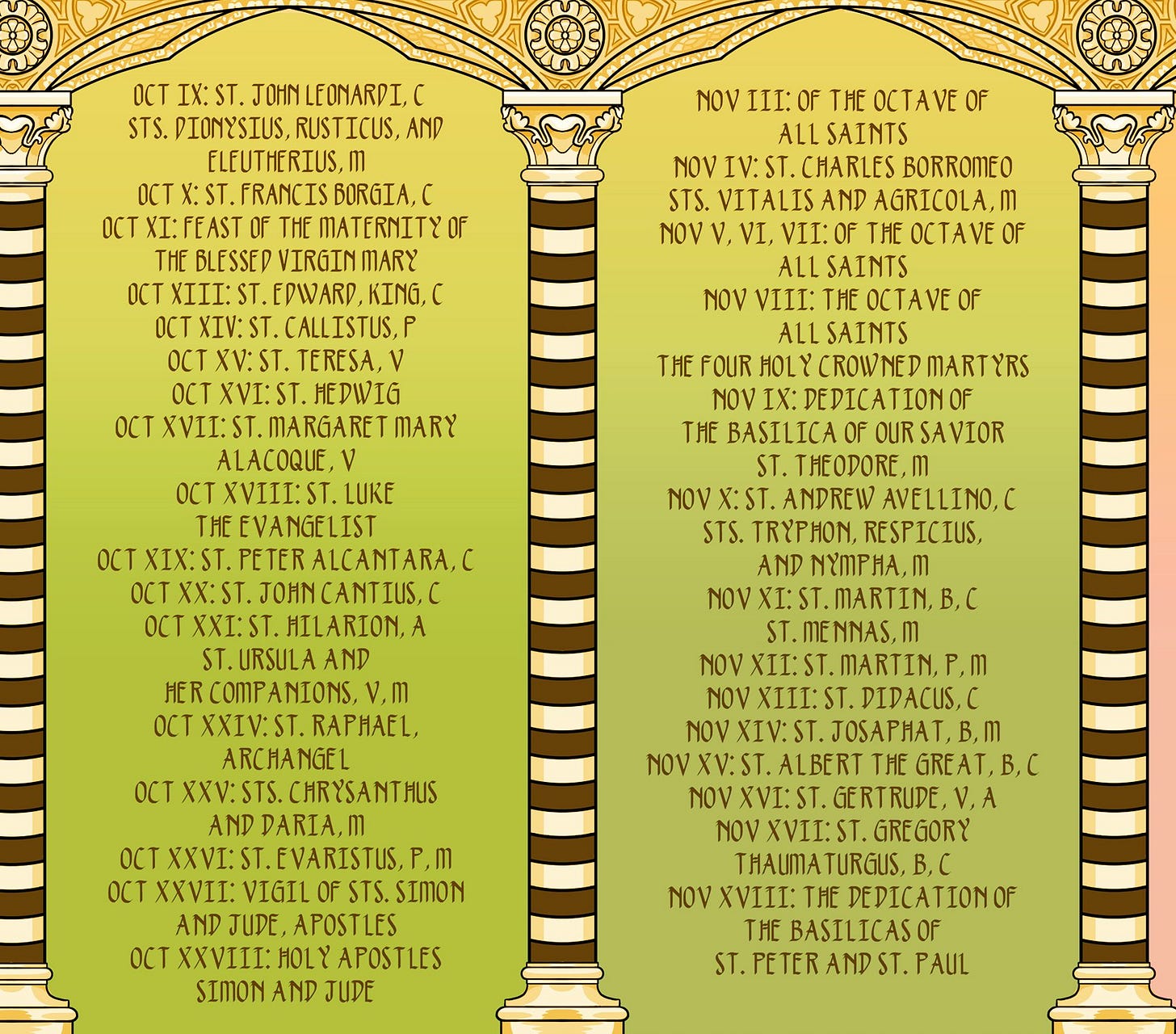 OCT IX: ST. JOHN LEONARDI, C
STS. DIONYSIUS, RUSTICUS, AND ELEUTHERIUS, M
OCT X: ST. FRANCIS BORGIA, C
OCT XI: FEAST OF THE MATERNITY OF THE BLESSED VIRGIN MARY
OCT XIII: ST. EDWARD, KING, C
OCT XIV: ST. CALLISTUS, P
OCT XV: ST. TERESA, V
OCT XVI: ST. HEDWIG
OCT XVII: ST. MARGARET MARY ALACOQUE, V
OCT XVIII: ST. LUKE THE EVANGELIST
OCT XIX: ST. PETER ALCANTARA, C
OCT XX: ST. JOHN CANTIUS, C
OCT XXI: ST. HILARION, A
ST. URSULA AND HER COMPANIONS, V, M
OCT XXIV: ST. RAPHAEL, ARCHANGEL
OCT XXV: STS. CHRYSANTHUS AND DARIA, M
OCT XXVI: ST. EVARISTUS, P, M
OCT XXVII: VIGIL OF STS. SIMON AND JUDE, APOSTLES
OCT XXVIII: HOLY APOSTLES SIMON AND JUDE

NOV III: OF THE OCTAVE OF ALL SAINTS
NOV IV: ST. CHARLES BORROMEO
STS. VITALIS AND AGRICOLA, M
NOV V, VI, VII: OF THE OCTAVE OF ALL SAINTS
NOV VIII: THE OCTAVE OF ALL SAINTS
THE FOUR HOLY CROWNED MARTYRS
NOV IX: DEDICATION OF THE BASILICA OF OUR SAVIOR
ST. THEODORE, M
NOV X: ST. ANDREW AVELLINO, C
STS. TRYPHON, RESPICIUS, AND NYMPHA, M
NOV XI: ST. MARTIN, B, C
ST. MENNAS, M
NOV XII: ST. MARTIN, P, M
NOV XIII: ST. DIDACUS, C
NOV XIV: ST. JOSAPHAT, B, M
NOV XV: ST. ALBERT THE GREAT, B, C
NOV XVI: ST. GERTRUDE, V, A
NOV XVII: ST. GREGORY THAUMATURGUS, B, C
NOV XVIII: THE DEDICATION OF THE BASILICAS OF ST. PETER AND ST. PAUL